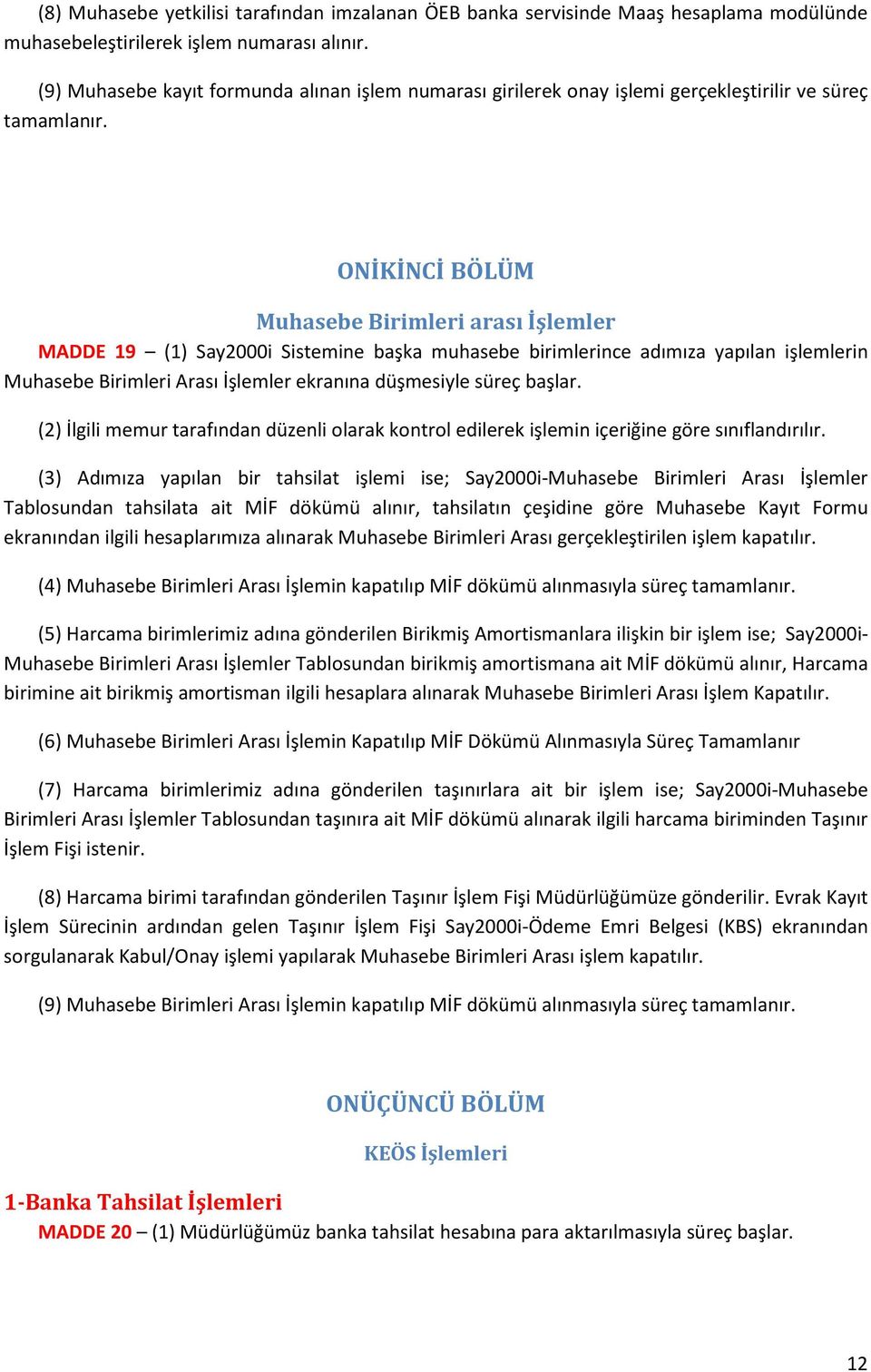 (8) Muhasebe yetkilisi tarafından imzalanan ÖEB banka servisinde Maaş hesaplama modülünde muhasebeleştirilerek işlem numarası alınır.

(9) Muhasebe kayıt formunda alınan işlem numarası girilerek onay işlemi gerçekleştirilir ve süreç tamamlanır.

ONİKİNCİ BÖLÜM

Muhasebe Birimleri arası İşlemler

MADDE 19 – (1) Say2000i Sistemine başka muhasebe birimlerince adımıza yapılan işlemlerin Muhasebe Birimleri Arası İşlemler ekranına düşmesiyle süreç başlar.

(2) İlgili memur tarafından düzenli olarak kontrol edilerek işlemin içeriğine göre sınıflandırılır.

(3) Adımıza yapılan bir tahsilat işlemi ise; Say2000i-Muhasebe Birimleri Arası İşlemler Tablosundan tahsilata ait MİF dökümü alınır, tahsilatın çeşidine göre Muhasebe Kayıt Formu ekranından ilgili hesaplarımıza alınarak Muhasebe Birimleri Arası gerçekleştirilen işlem kapatılır.

(4) Muhasebe Birimleri Arası İşlemin kapatılıp MİF dökümü alınmasıyla süreç tamamlanır.

(5) Harcama birimlerimiz adına gönderilen Birikmiş Amortismanlara ilişkin bir işlem ise; Say2000i-Muhasebe Birimleri Arası İşlemler Tablosundan birikmiş amortismana ait MİF dökümü alınır, Harcama birimine ait birikmiş amortisman ilgili hesaplara alınarak Muhasebe Birimleri Arası İşlem Kapatılır.

(6) Muhasebe Birimleri Arası İşlemin Kapatılıp MİF Dökümü Alınmasıyla Süreç Tamamlanır

(7) Harcama birimlerimiz adına gönderilen taşınırlara ait bir işlem ise; Say2000i-Muhasebe Birimleri Arası İşlemler Tablosundan taşınıra ait MİF dökümü alınarak ilgili harcama biriminden Taşınır İşlem Fişi istenir.

(8) Harcama birimi tarafından gönderilen Taşınır İşlem Fişi Müdürlüğümüze gönderilir. Evrak Kayıt İşlem Sürecinin ardından gelen Taşınır İşlem Fişi Say2000i-Ödeme Emri Belgesi (KBS) ekranından sorgulanarak Kabul/Onay işlemi yapılarak Muhasebe Birimleri Arası işlem kapatılır.

(9) Muhasebe Birimleri Arası İşlemin kapatılıp MİF dökümü alınmasıyla süreç tamamlanır.

ONÜÇÜNCÜ BÖLÜM

KEÖS İşlemleri

1-Banka Tahsilat İşlemleri

MADDE 20 – (1) Müdürlüğümüz banka tahsilat hesabına para aktarılmasıyla süreç başlar.

12